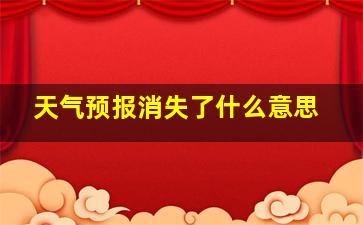 天气预报消失了什么意思